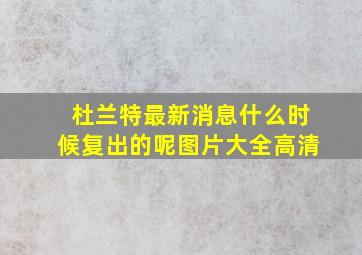 杜兰特最新消息什么时候复出的呢图片大全高清